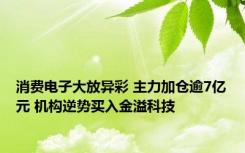 消费电子大放异彩 主力加仓逾7亿元 机构逆势买入金溢科技